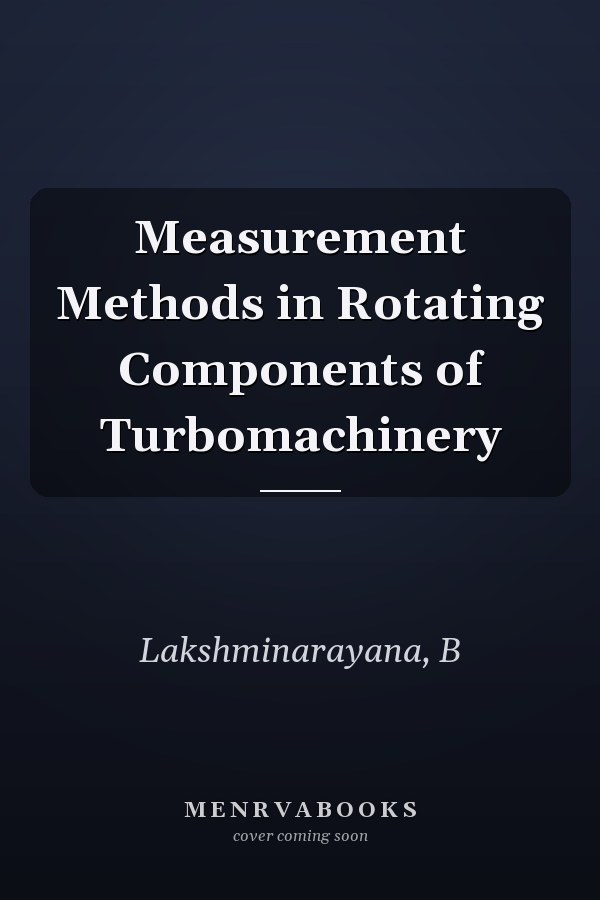 Measurement Methods in Rotating Components of Turbomachinery

Lakshminarayana, B

MENRVABOOKS
cover coming soon